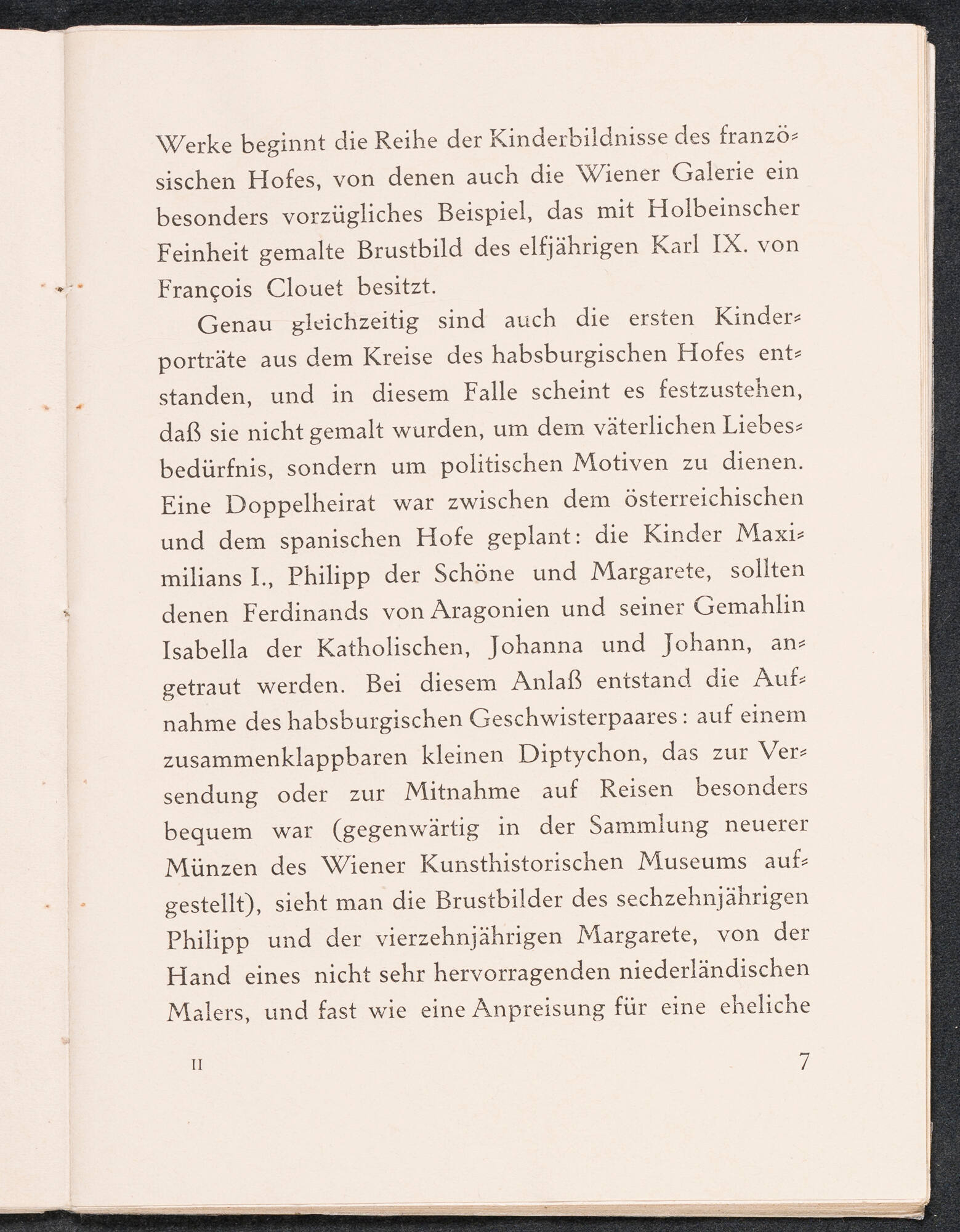 Werke beginnt die Reihe der Kinderbildnisse des französischen Hofes, von denen auch die Wiener Galerie ein besonders vorzügliches Beispiel, das mit Holbeinscher Feinheit gemalte Brustbild des elfjährigen Karl IX. von François Clouet besitzt.

Genau gleichzeitig sind auch die ersten Kinderporträte aus dem Kreise des habsburgischen Hofes entstanden, und in diesem Falle scheint es festzustehen, daß sie nicht gemalt wurden, um dem väterlichen Liebesbedürfnis, sondern um politischen Motiven zu dienen. Eine Doppelheirat war zwischen dem österreichischen und dem spanischen Hofe geplant: die Kinder Maximilians I., Philipp der Schöne und Margarete, sollten denen Ferdinands von Aragonien und seiner Gemahlin Isabella der Katholischen, Johanna und Johann, angetraut werden. Bei diesem Anlaß entstand die Aufnahme des habsburgischen Geschwisterpaares: auf einem zusammenklappbaren kleinen Diptychon, das zur Versendung oder zur Mitnahme auf Reisen besonders bequem war (gegenwärtig in der Sammlung neuerer Münzen des Wiener Kunsthistorischen Museums aufgestellt), sieht man die Brustbilder des sechzehnjährigen Philipp und der vierzehnjährigen Margarete, von der Hand eines nicht sehr hervorragenden niederländischen Malers, und fast wie eine Anpreisung für eine eheliche

II 7